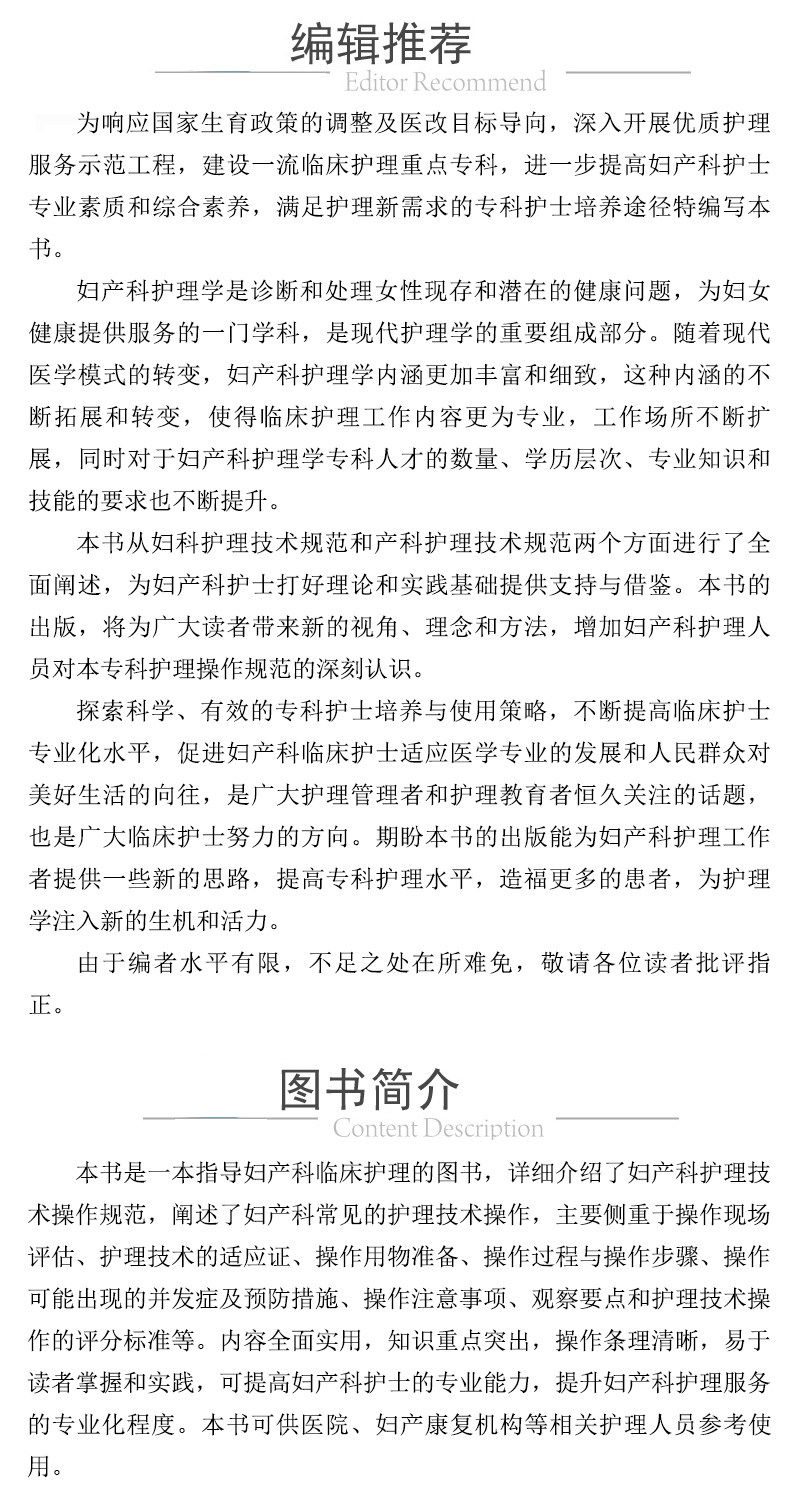 编辑推荐
Editor Recommend

为响应国家生育政策的调整及医改目标导向，深入开展优质护理服务示范工程，建设一流临床护理重点专科，进一步提高妇产科护士专业素质和综合素养，满足护理新需求的专科护士培养途径特编写本书。

妇产科护理学是诊断和处理女性现存和潜在的健康问题，为妇女健康提供服务的一门学科，是现代护理学的重要组成部分。随着现代医学模式的转变，妇产科护理学内涵更加丰富和细致，这种内涵的不断拓展和转变，使得临床护理工作内容更为专业，工作场所不断扩展，同时对于妇产科护理学专科人才的数量、学历层次、专业知识和技能的要求也不断提升。

本书从妇科护理技术规范和产科护理技术规范两个方面进行了全面阐述，为妇产科护士打好理论和实践基础提供支持与借鉴。本书的出版，将为广大读者带来新的视角、理念和方法，增加妇产科护理人员对本专科护理操作规范的深刻认识。

探索科学、有效的专科护士培养与使用策略，不断提高临床护士专业化水平，促进妇产科临床护士适应医学专业的发展和人民群众对美好生活的向往，是广大护理管理者和护理教育者恒久关注的话题，也是广大临床护士努力的方向。期盼本书的出版能为妇产科护理工作者提供一些新的思路，提高专科护理水平，造福更多的患者，为护理学注入新的生机和活力。

由于编者水平有限，不足之处在所难免，敬请各位读者批评指正。

图书简介
Content Description

本书是一本指导妇产科临床护理的图书，详细介绍了妇产科护理技术操作规范，阐述了妇产科常见的护理技术操作，主要侧重于操作现场评估、护理技术的适应证、操作用物准备、操作过程与操作步骤、操作可能出现的并发症及预防措施、操作注意事项、观察要点和护理技术操作的评分标准等。内容全面实用，知识重点突出，操作条理清晰，易于读者掌握和实践，可提高妇产科护士的专业能力，提升妇产科护理服务的专业化程度。本书可供医院、妇产康复机构等相关护理人员参考使用。